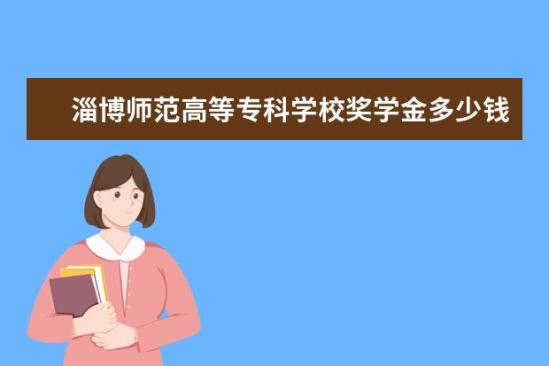 淄博师范高等专科学校奖学金多少钱